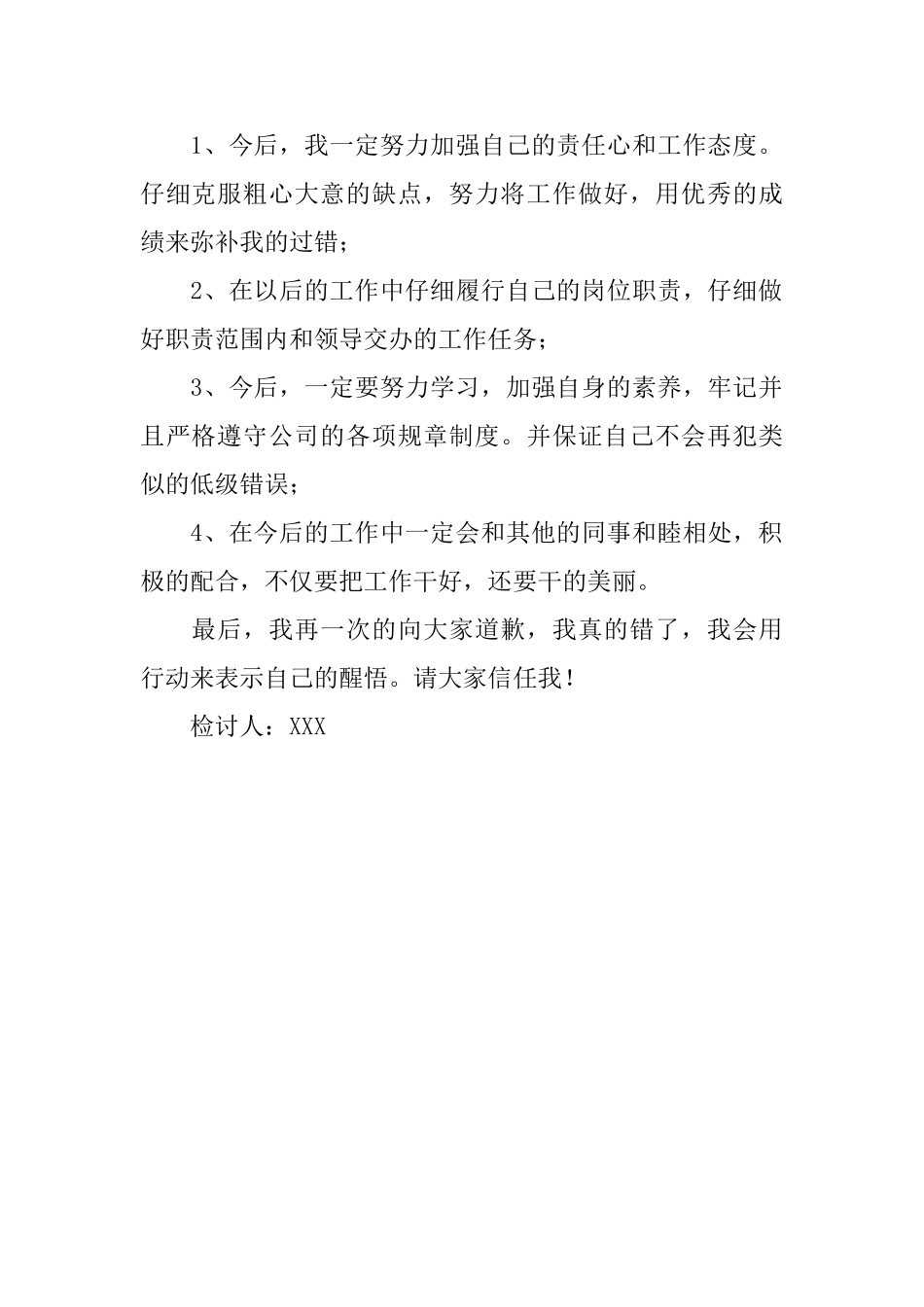 1、今后，我一定努力加强自己的责任心和工作态度。仔细克服粗心大意的缺点，努力将工作做好，用优秀的成绩来弥补我的过错；

2、在以后的工作中仔细履行自己的岗位职责，仔细做好职责范围内和领导交办的工作任务；

3、今后，一定要努力学习，加强自身的素养，牢记并且严格遵守公司的各项规章制度。并保证自己不会再犯类似的低级错误；

4、在今后的工作中一定会和其他的同事和睦相处，积极的配合，不仅要把工作干好，还要干的美丽。

最后，我再一次的向大家道歉，我真的错了，我会用行动来表示自己的醒悟。请大家信任我！

检讨人：XXX